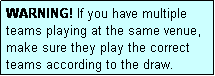 WARNING! If you have multiple teams playing at the same venue, make sure they play the correct teams according to the draw.